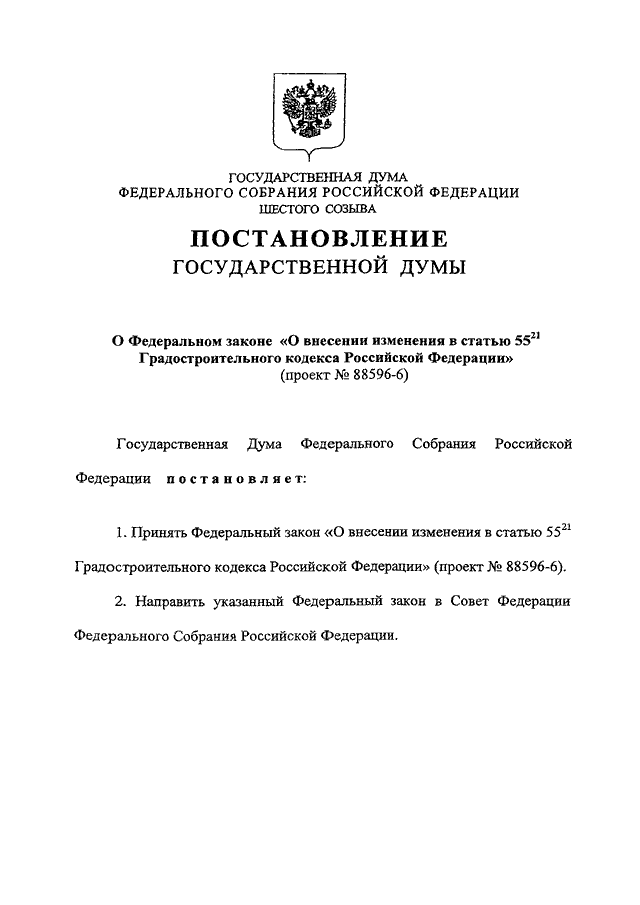 ГОСУДАРСТВЕННАЯ ДУМА
ФЕДЕРАЛЬНОГО СОБРАНИЯ РОССИЙСКОЙ ФЕДЕРАЦИИ
ШЕСТОГО СОЗЫВА

ПОСТАНОВЛЕНИЕ
ГОСУДАРСТВЕННОЙ ДУМЫ

О Федеральном законе «О внесении изменения в статью $55^{21}$ Градостроительного кодекса Российской Федерации»
(проект № 88596-6)

Государственная Дума Федерального Собрания Российской Федерации постановляет:

1. Принять Федеральный закон «О внесении изменения в статью $55^{21}$ Градостроительного кодекса Российской Федерации» (проект № 88596-6).

2. Направить указанный Федеральный закон в Совет Федерации Федерального Собрания Российской Федерации.